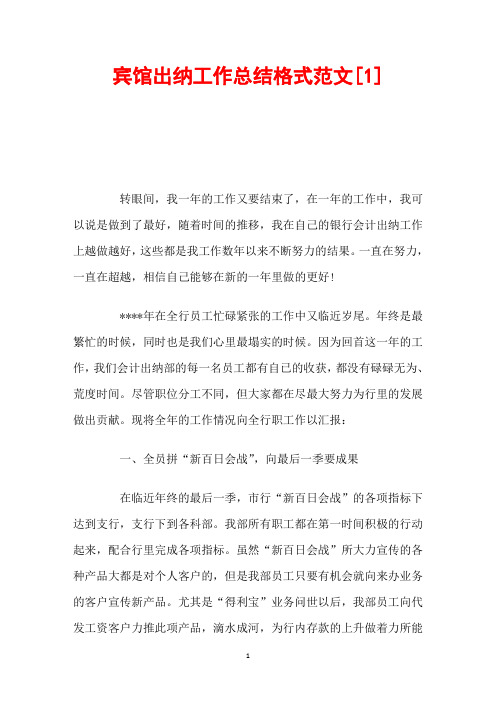 宾馆出纳工作总结格式范文[1]

转眼间，我一年的工作又要结束了，在一年的工作中，我可以说是做到了最好，随着时间的推移，我在自己的银行会计出纳工作上越做越好，这些都是我工作数年以来不断努力的结果。一直在努力，一直在超越，相信自己能够在新的一年里做的更好！

****年在全行员工忙碌紧张的工作中又临近岁尾。年终是最繁忙的时候，同时也是我们心里最塌实的时候。因为回首这一年的工作，我们会计出纳部的每一名员工都有自己的收获，都没有碌碌无为、荒度时间。尽管职位分工不同，但大家都在尽最大努力为行里的发展做出贡献。现将全年的工作情况向全行职工作以汇报：

一、全员拼“新百日会战”，向最后一季要成果

在临近年终的最后一季，市行“新百日会战”的各项指标下达到支行，支行下到各科部。我部所有职工都在第一时间积极的行动起来，配合行里完成各项指标。虽然“新百日会战”所大力宣传的各种产品大都是对个人客户的，但是我部员工只要有机会就向来办业务的客户宣传新产品。尤其是“得利宝”业务问世以后，我部员工向代发工资客户力推此项产品，滴水成河，为行内存款的上升做着力所能

1